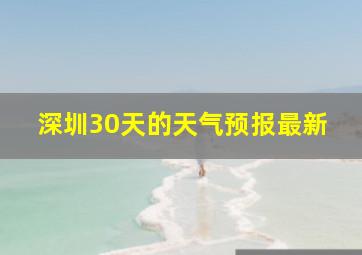 深圳30天的天气预报最新